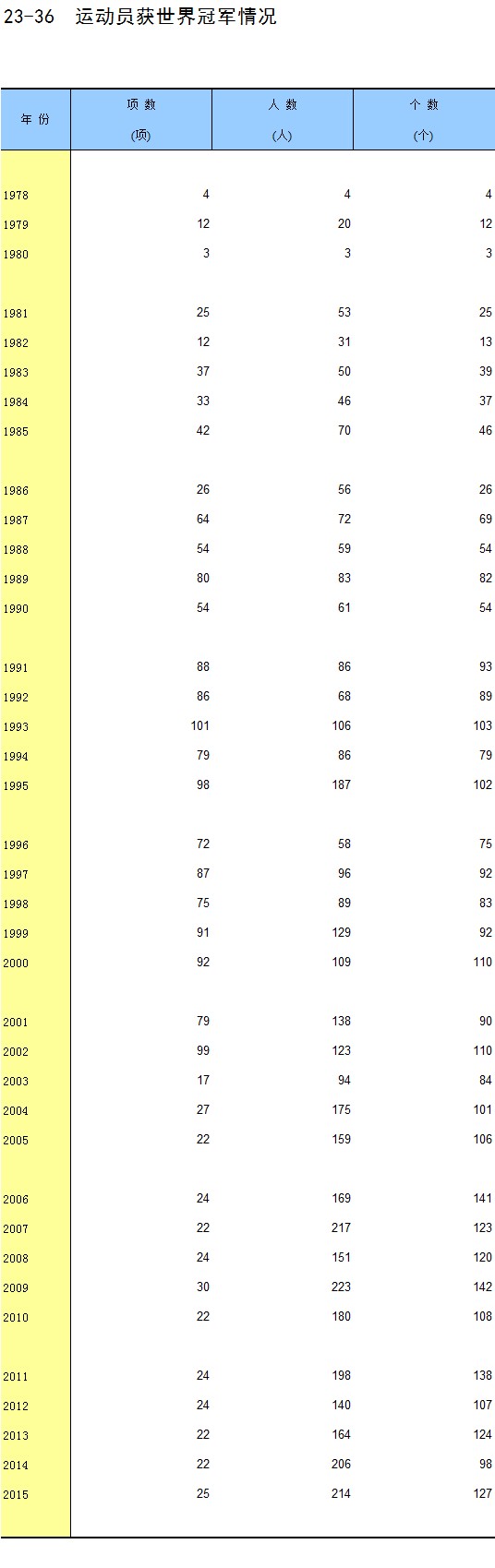 23-36 运动员获世界冠军情况

| 年 份 | 项 数 (项) | 人 数 (人) | 个 数 (个) |
|---|---|---|---|
| 1978 | 4 | 4 | 4 |
| 1979 | 12 | 20 | 12 |
| 1980 | 3 | 3 | 3 |
| 1981 | 25 | 53 | 25 |
| 1982 | 12 | 31 | 13 |
| 1983 | 37 | 50 | 39 |
| 1984 | 33 | 46 | 37 |
| 1985 | 42 | 70 | 46 |
| 1986 | 26 | 56 | 26 |
| 1987 | 64 | 72 | 69 |
| 1988 | 54 | 59 | 54 |
| 1989 | 80 | 83 | 82 |
| 1990 | 54 | 61 | 54 |
| 1991 | 88 | 86 | 93 |
| 1992 | 86 | 68 | 89 |
| 1993 | 101 | 106 | 103 |
| 1994 | 79 | 86 | 79 |
| 1995 | 98 | 187 | 102 |
| 1996 | 72 | 58 | 75 |
| 1997 | 87 | 96 | 92 |
| 1998 | 75 | 89 | 83 |
| 1999 | 91 | 129 | 92 |
| 2000 | 92 | 109 | 110 |
| 2001 | 79 | 138 | 90 |
| 2002 | 99 | 123 | 110 |
| 2003 | 17 | 94 | 84 |
| 2004 | 27 | 175 | 101 |
| 2005 | 22 | 159 | 106 |
| 2006 | 24 | 169 | 141 |
| 2007 | 22 | 217 | 123 |
| 2008 | 24 | 151 | 120 |
| 2009 | 30 | 223 | 142 |
| 2010 | 22 | 180 | 108 |
| 2011 | 24 | 198 | 138 |
| 2012 | 24 | 140 | 107 |
| 2013 | 22 | 164 | 124 |
| 2014 | 22 | 206 | 98 |
| 2015 | 25 | 214 | 127 |